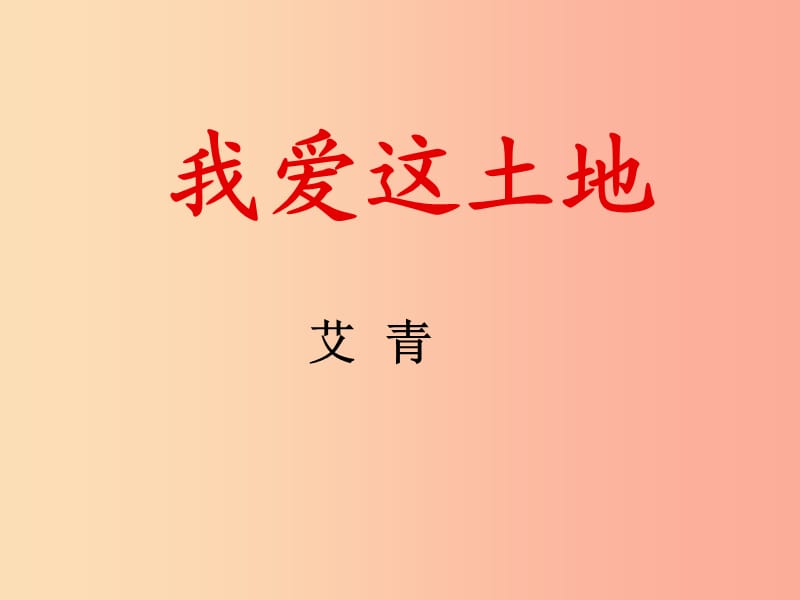 我爱这土地

艾 青